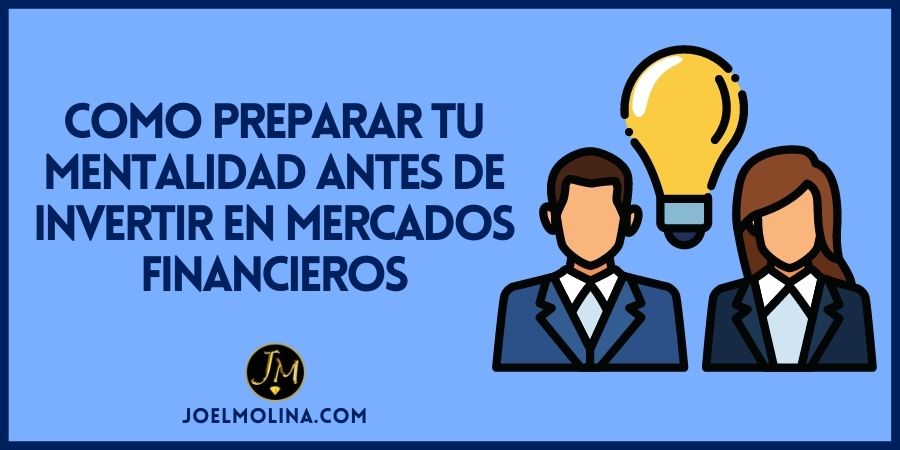 COMO PREPARAR TU MENTALIDAD ANTES DE INVERTIR EN MERCADOS FINANCIEROS

JM

JOELMOLINA.COM